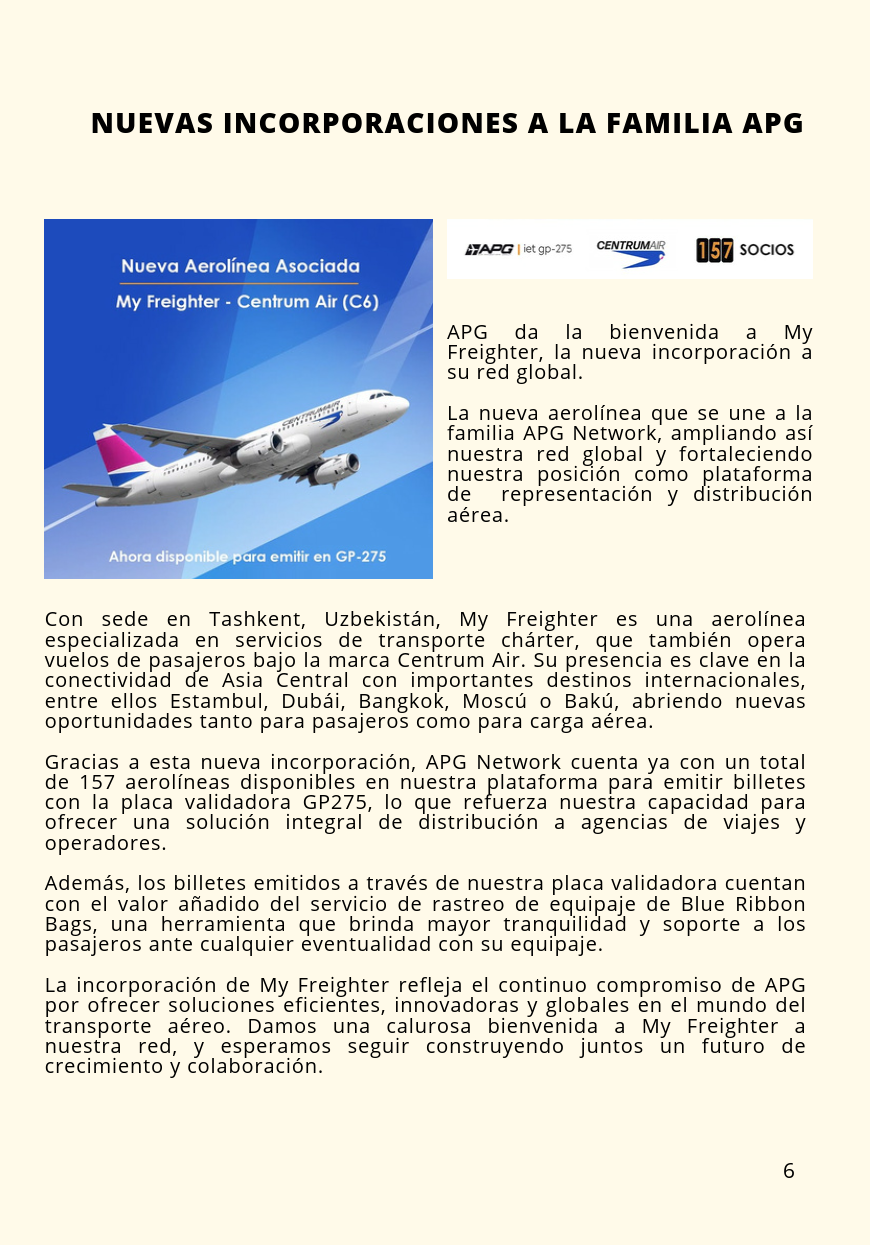 NUEVAS INCORPORACIONES A LA FAMILIA APG

Nueva Aerolínea Asociada

My Freighter - Centrum Air (C6)

CENTRUMAIR

Ahora disponible para emitir en GP-275

APG | iet gp-275 CENTRUMAIR 157 SOCIOS

APG da la bienvenida a My Freighter, la nueva incorporación a su red global.

La nueva aerolínea que se une a la familia APG Network, ampliando así nuestra red global y fortaleciendo nuestra posición como plataforma de representación y distribución aérea.

Con sede en Tashkent, Uzbekistán, My Freighter es una aerolínea especializada en servicios de transporte chárter, que también opera vuelos de pasajeros bajo la marca Centrum Air. Su presencia es clave en la conectividad de Asia Central con importantes destinos internacionales, entre ellos Estambul, Dubái, Bangkok, Moscú o Bakú, abriendo nuevas oportunidades tanto para pasajeros como para carga aérea.

Gracias a esta nueva incorporación, APG Network cuenta ya con un total de 157 aerolíneas disponibles en nuestra plataforma para emitir billetes con la placa validadora GP275, lo que refuerza nuestra capacidad para ofrecer una solución integral de distribución a agencias de viajes y operadores.

Además, los billetes emitidos a través de nuestra placa validadora cuentan con el valor añadido del servicio de rastreo de equipaje de Blue Ribbon Bags, una herramienta que brinda mayor tranquilidad y soporte a los pasajeros ante cualquier eventualidad con su equipaje.

La incorporación de My Freighter refleja el continuo compromiso de APG por ofrecer soluciones eficientes, innovadoras y globales en el mundo del transporte aéreo. Damos una calurosa bienvenida a My Freighter a nuestra red, y esperamos seguir construyendo juntos un futuro de crecimiento y colaboración.

6